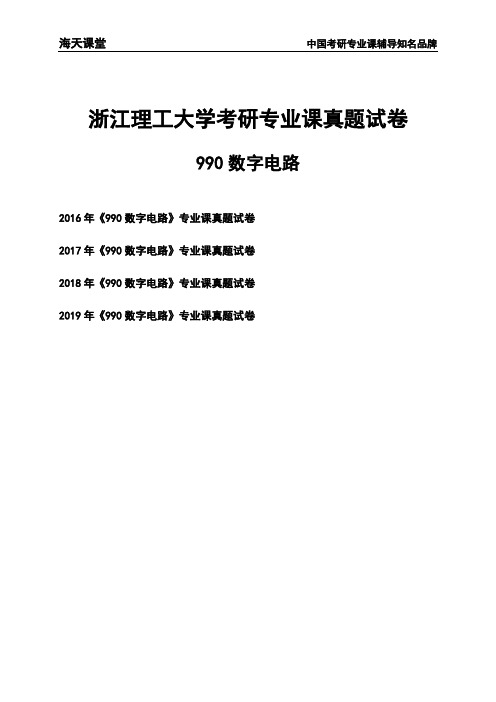 海天课堂

中国考研专业课辅导知名品牌

浙江理工大学考研专业课真题试卷

990 数字电路

2016 年《990 数字电路》专业课真题试卷

2017 年《990 数字电路》专业课真题试卷

2018 年《990 数字电路》专业课真题试卷

2019 年《990 数字电路》专业课真题试卷